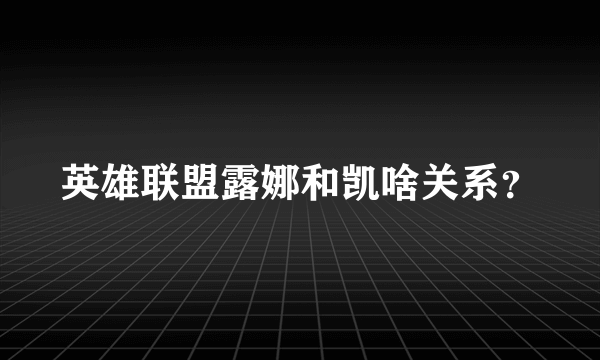 英雄联盟露娜和凯啥关系？